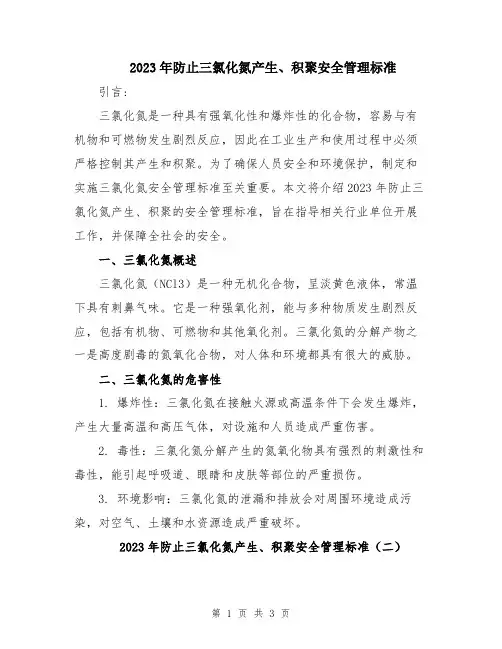 2023年防止三氯化氮产生、积聚安全管理标准

引言：

三氯化氮是一种具有强氧化性和爆炸性的化合物，容易与有机物和可燃物发生剧烈反应，因此在工业生产和使用过程中必须严格控制其产生和积聚。为了确保人员安全和环境保护，制定和实施三氯化氮安全管理标准至关重要。本文将介绍2023年防止三氯化氮产生、积聚的安全管理标准，旨在指导相关行业单位开展工作，并保障全社会的安全。

一、三氯化氮概述

三氯化氮（NCl3）是一种无机化合物，呈淡黄色液体，常温下具有刺鼻气味。它是一种强氧化剂，能与多种物质发生剧烈反应，包括有机物、可燃物和其他氧化剂。三氯化氮的分解产物之一是高度剧毒的氮氧化合物，对人体和环境都具有很大的威胁。

二、三氯化氮的危害性

1. 爆炸性：三氯化氮在接触火源或高温条件下会发生爆炸，产生大量高温和高压气体，对设施和人员造成严重伤害。

2. 毒性：三氯化氮分解产生的氮氧化物具有强烈的刺激性和毒性，能引起呼吸道、眼睛和皮肤等部位的严重损伤。

3. 环境影响：三氯化氮的泄漏和排放会对周围环境造成污染，对空气、土壤和水资源造成严重破坏。

2023年防止三氯化氮产生、积聚安全管理标准（二）

第 1 页 共 3 页